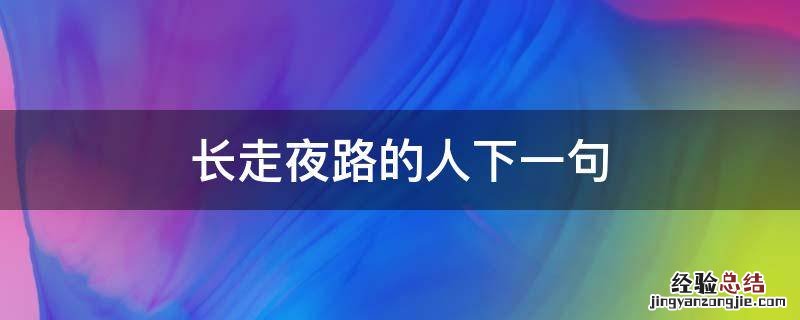 长走夜路的人下一句

经验总结
jingyanzongjie.com